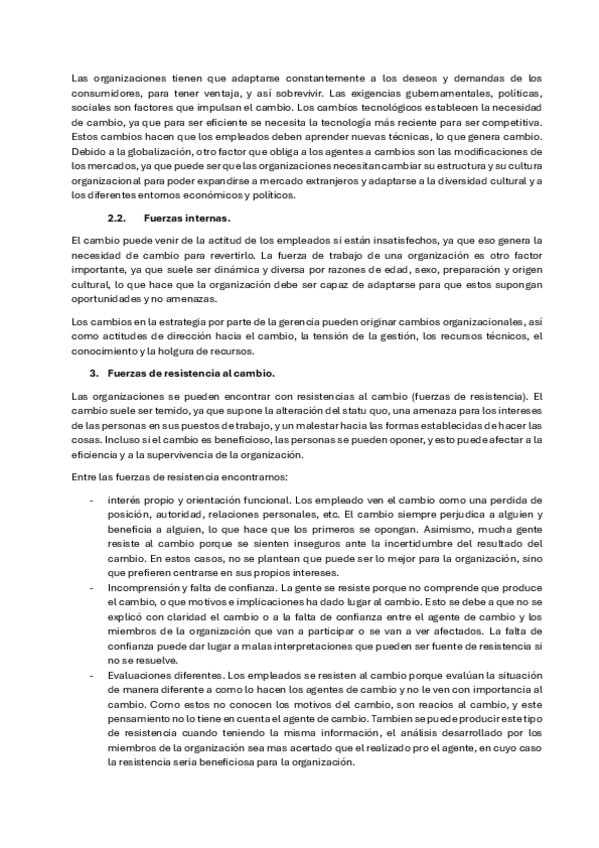 Las organizaciones tienen que adaptarse constantemente a los deseos y demandas de los consumidores, para tener ventaja, y así sobrevivir. Las exigencias gubernamentales, políticas, sociales son factores que impulsan el cambio. Los cambios tecnológicos establecen la necesidad de cambio, ya que para ser eficiente se necesita la tecnología más reciente para ser competitiva. Estos cambios hacen que los empleados deben aprender nuevas técnicas, lo que genera cambio. Debido a la globalización, otro factor que obliga a los agentes a cambios son las modificaciones de los mercados, ya que puede ser que las organizaciones necesitan cambiar su estructura y su cultura organizacional para poder expandirse a mercado extranjeros y adaptarse a la diversidad cultural y a los diferentes entornos económicos y políticos.

2.2. Fuerzas internas.

El cambio puede venir de la actitud de los empleados si están insatisfechos, ya que eso genera la necesidad de cambio para revertirlo. La fuerza de trabajo de una organización es otro factor importante, ya que suele ser dinámica y diversa por razones de edad, sexo, preparación y origen cultural, lo que hace que la organización debe ser capaz de adaptarse para que estos supongan oportunidades y no amenazas.

Los cambios en la estrategia por parte de la gerencia pueden originar cambios organizacionales, así como actitudes de dirección hacia el cambio, la tensión de la gestión, los recursos técnicos, el conocimiento y la holgura de recursos.

3. Fuerzas de resistencia al cambio.

Las organizaciones se pueden encontrar con resistencias al cambio (fuerzas de resistencia). El cambio suele ser temido, ya que supone la alteración del statu quo, una amenaza para los intereses de las personas en sus puestos de trabajo, y un malestar hacia las formas establecidas de hacer las cosas. Incluso si el cambio es beneficioso, las personas se pueden oponer, y esto puede afectar a la eficiencia y a la supervivencia de la organización.

Entre las fuerzas de resistencia encontramos:

- interés propio y orientación funcional. Los empleado ven el cambio como una perdida de posición, autoridad, relaciones personales, etc. El cambio siempre perjudica a alguien y beneficia a alguien, lo que hace que los primeros se opongan. Asimismo, mucha gente resiste al cambio porque se sienten inseguros ante la incertidumbre del resultado del cambio. En estos casos, no se plantean que puede ser lo mejor para la organización, sino que prefieren centrarse en sus propios intereses.
- Incomprensión y falta de confianza. La gente se resiste porque no comprende que produce el cambio, o que motivos e implicaciones ha dado lugar al cambio. Esto se debe a que no se explicó con claridad el cambio o a la falta de confianza entre el agente de cambio y los miembros de la organización que van a participar o se van a ver afectados. La falta de confianza puede dar lugar a malas interpretaciones que pueden ser fuente de resistencia si no se resuelve.
- Evaluaciones diferentes. Los empleados se resisten al cambio porque evalúan la situación de manera diferente a como lo hacen los agentes de cambio y no le ven con importancia al cambio. Como estos no conocen los motivos del cambio, son reacios al cambio, y este pensamiento no lo tiene en cuenta el agente de cambio. Tambien se puede producir este tipo de resistencia cuando teniendo la misma información, el análisis desarrollado por los miembros de la organización sea mas acertado que el realizado pro el agente, en cuyo caso la resistencia seria beneficiosa para la organización.